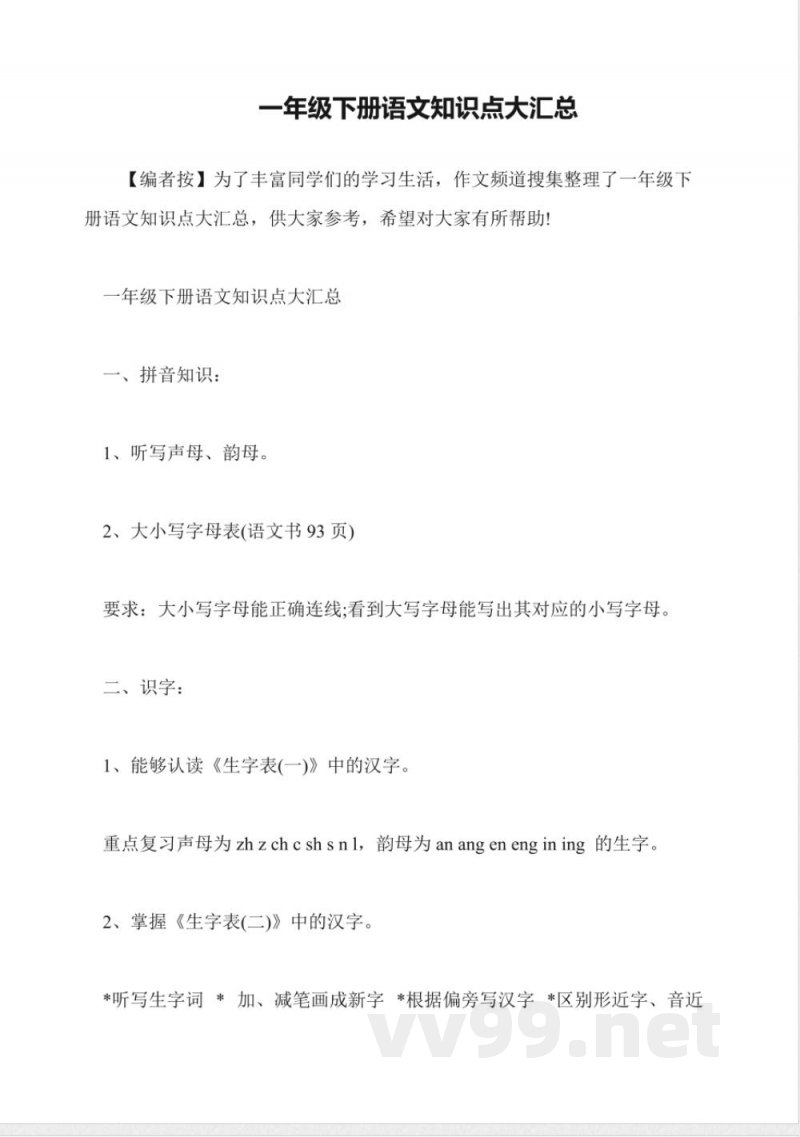 一年级下册语文知识点大汇总

【编者按】为了丰富同学们的学习生活，作文频道搜集整理了一年级下册语文知识点大汇总，供大家参考，希望对大家有所帮助!

一年级下册语文知识点大汇总

一、拼音知识：

1、听写声母、韵母。

2、大小写字母表(语文书 93 页)

要求：大小写字母能正确连线;看到大写字母能写出其对应的小写字母。

二、识字：

1、能够认读《生字表(一)》中的汉字。

重点复习声母为 zh z ch c sh s n l，韵母为 an ang en eng in ing 的生字。

2、掌握《生字表(二)》中的汉字。

*听写生字词 * 加、减笔画成新字 *根据偏旁写汉字 *区别形近字、音近

vv99.net